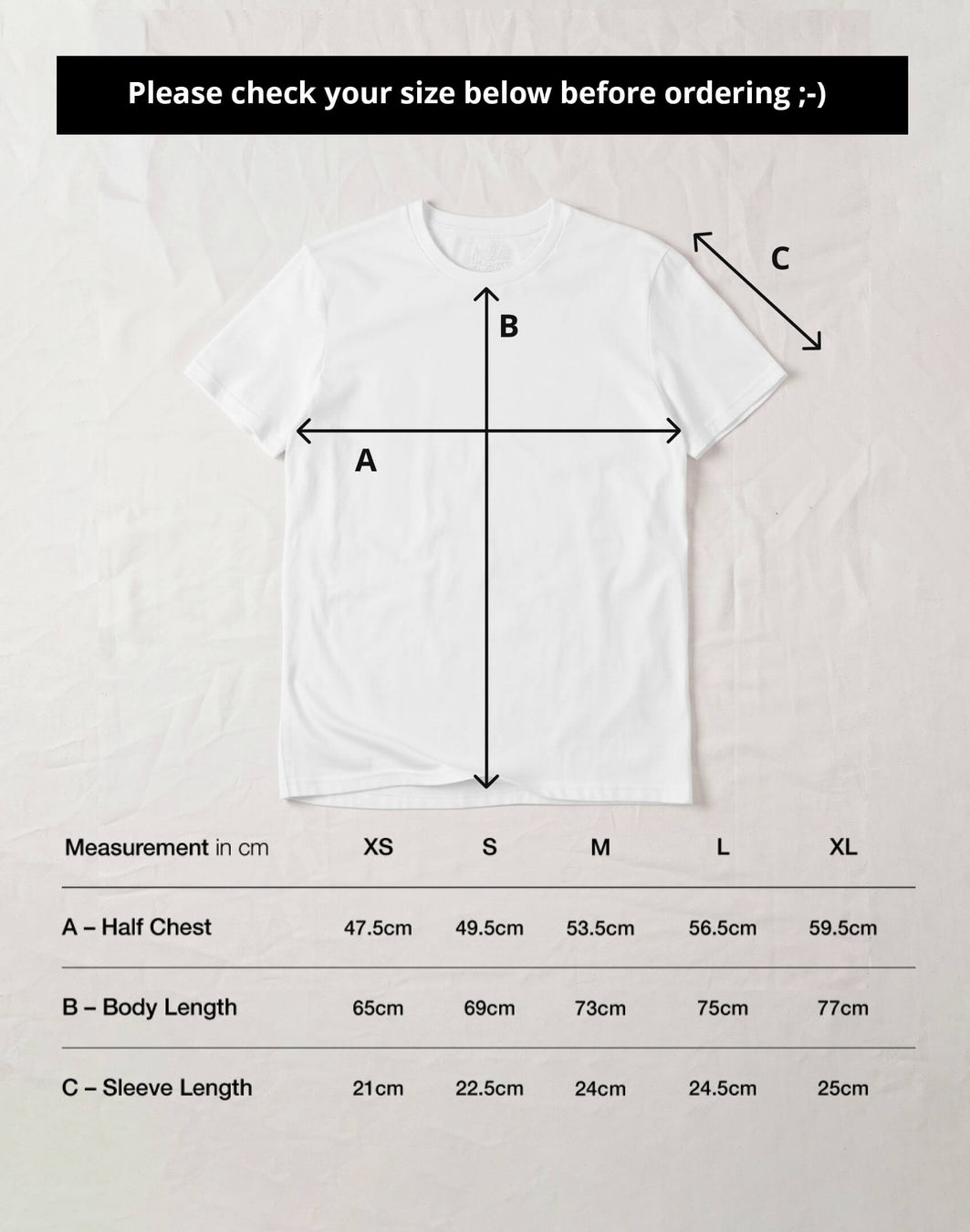 Please check your size below before ordering ;-)

C

B

A

| Measurement in cm | XS | S | M | L | XL |
|---|---|---|---|---|---|
| A – Half Chest | 47.5cm | 49.5cm | 53.5cm | 56.5cm | 59.5cm |
| B – Body Length | 65cm | 69cm | 73cm | 75cm | 77cm |
| C – Sleeve Length | 21cm | 22.5cm | 24cm | 24.5cm | 25cm |